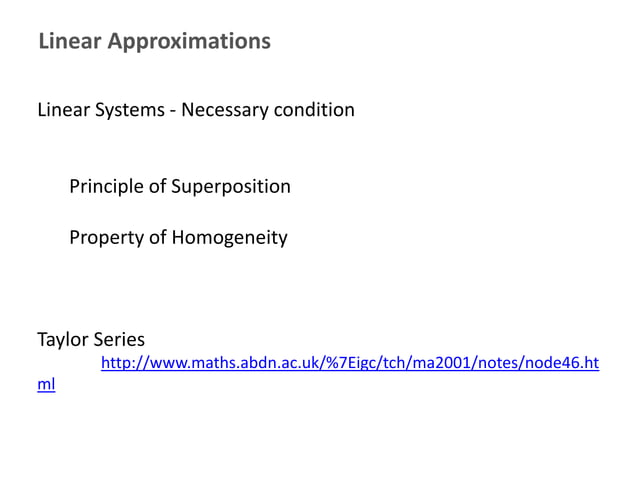 Linear Approximations

Linear Systems - Necessary condition

Principle of Superposition

Property of Homogeneity

Taylor Series
http://www.maths.abdn.ac.uk/%7Eigc/tch/ma2001/notes/node46.html